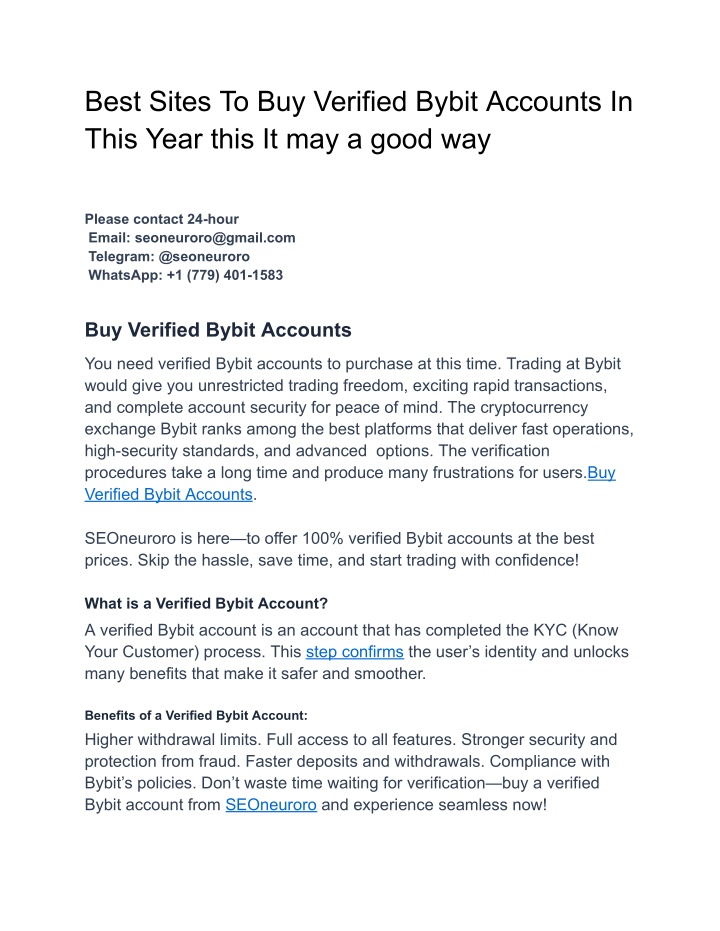 Best Sites To Buy Verified Bybit Accounts In This Year this It may a good way

Please contact 24-hour
Email: seoneuroro@gmail.com
Telegram: @seoneuroro
WhatsApp: +1 (779) 401-1583

Buy Verified Bybit Accounts

You need verified Bybit accounts to purchase at this time. Trading at Bybit would give you unrestricted trading freedom, exciting rapid transactions, and complete account security for peace of mind. The cryptocurrency exchange Bybit ranks among the best platforms that deliver fast operations, high-security standards, and advanced options. The verification procedures take a long time and produce many frustrations for users.Buy Verified Bybit Accounts.

SEOneuroro is here—to offer 100% verified Bybit accounts at the best prices. Skip the hassle, save time, and start trading with confidence!

What is a Verified Bybit Account?

A verified Bybit account is an account that has completed the KYC (Know Your Customer) process. This step confirms the user's identity and unlocks many benefits that make it safer and smoother.

Benefits of a Verified Bybit Account:

Higher withdrawal limits. Full access to all features. Stronger security and protection from fraud. Faster deposits and withdrawals. Compliance with Bybit's policies. Don't waste time waiting for verification—buy a verified Bybit account from SEOneuroro and experience seamless now!